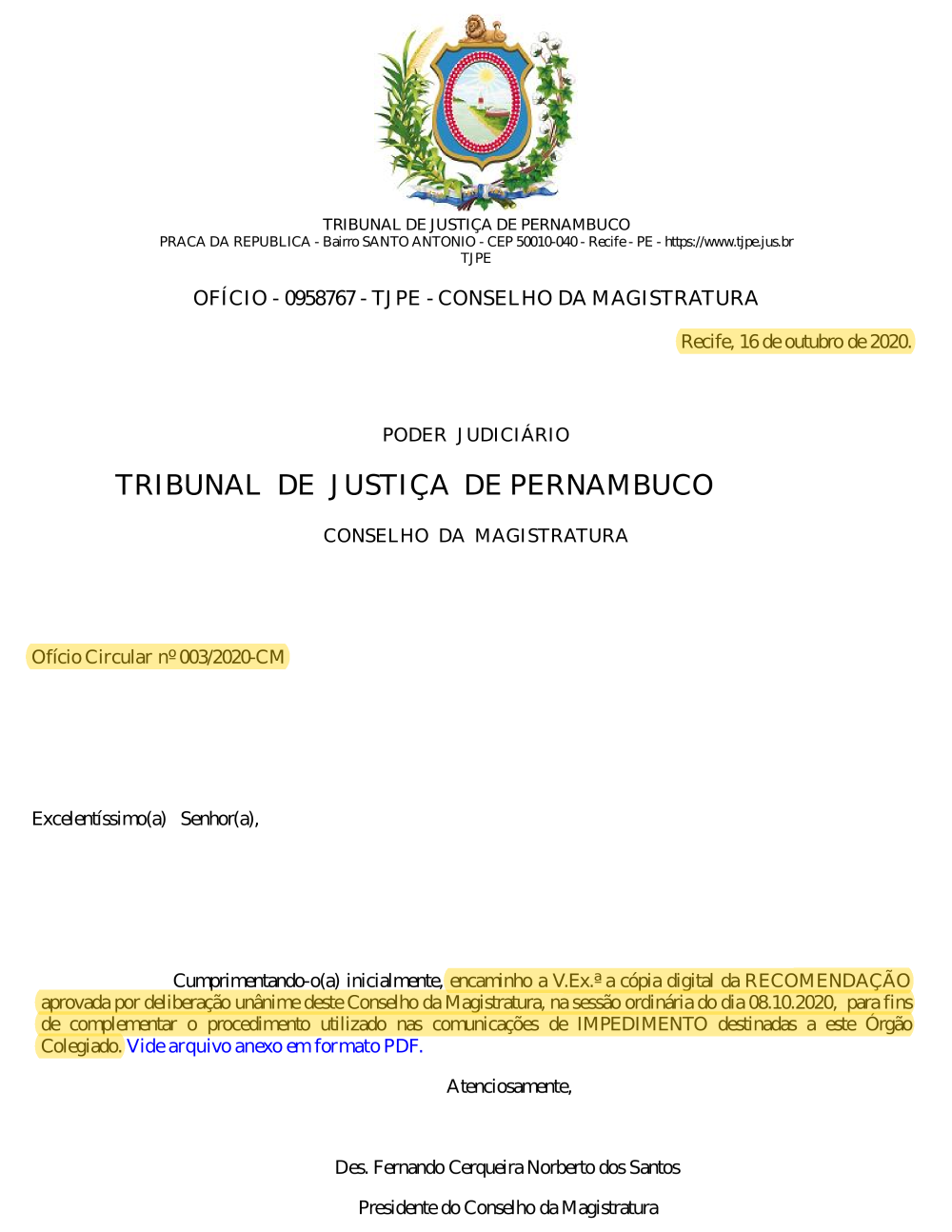 TRIBUNAL DE JUSTIÇA DE PERNAMBUCO
PRACA DA REPUBLICA - Bairro SANTO ANTONIO - CEP 50010-040 - Recife - PE - https://www.tjpe.jus.br
TJPE

OFÍCIO - 0958767 - TJPE - CONSELHO DA MAGISTRATURA

Recife, 16 de outubro de 2020.

PODER JUDICIÁRIO

TRIBUNAL DE JUSTIÇA DE PERNAMBUCO

CONSELHO DA MAGISTRATURA

Ofício Circular nº 003/2020-CM

Excelentíssimo(a) Senhor(a),

Cumprimentando-o(a) inicialmente, encaminho a V.Ex.ª a cópia digital da RECOMENDAÇÃO aprovada por deliberação unânime deste Conselho da Magistratura, na sessão ordinária do dia 08.10.2020, para fins de complementar o procedimento utilizado nas comunicações de IMPEDIMENTO destinadas a este Órgão Colegiado. Vide arquivo anexo em formato PDF.

Atenciosamente,

Des. Fernando Cerqueira Norberto dos Santos

Presidente do Conselho da Magistratura